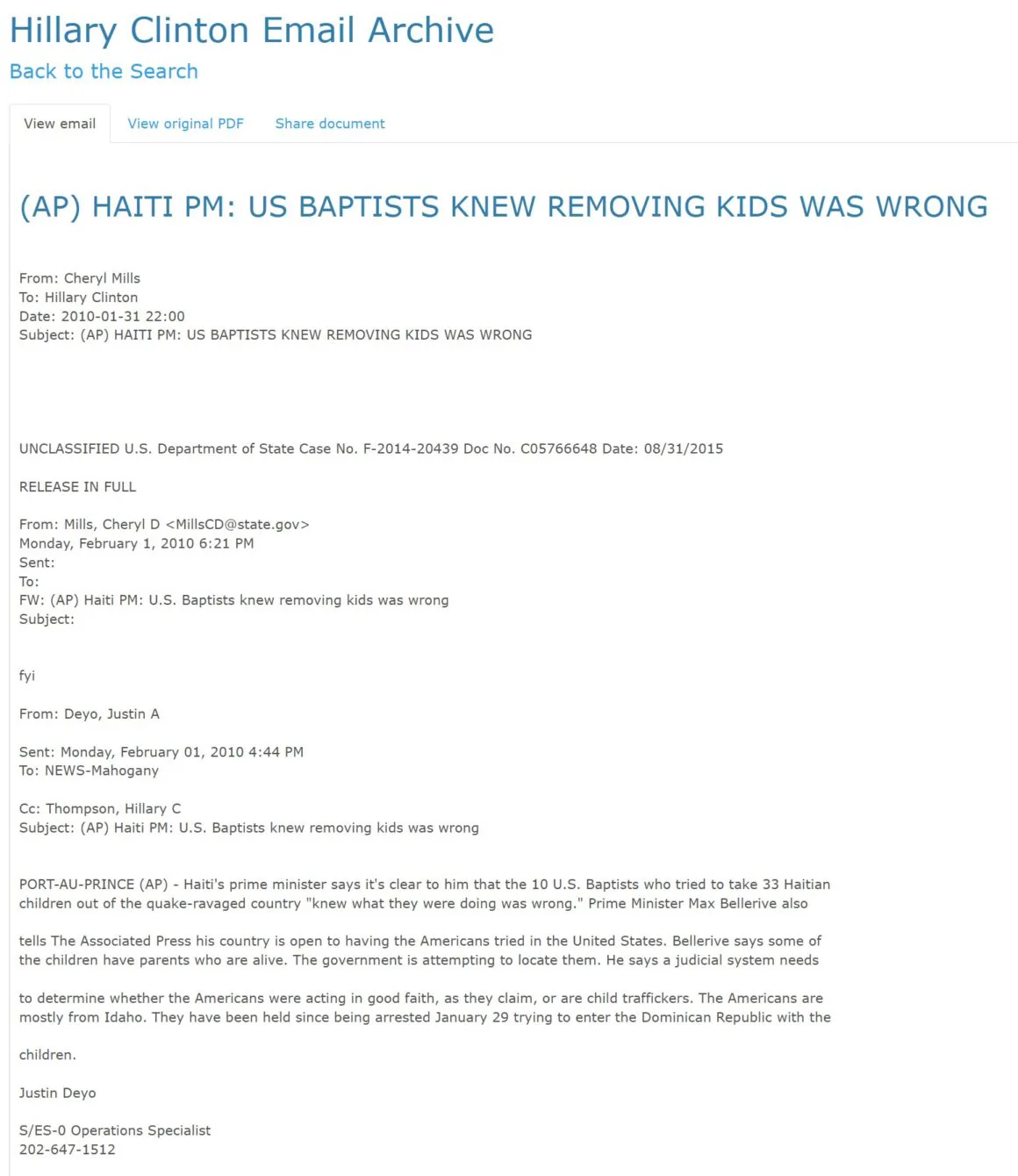 Hillary Clinton Email Archive
Back to the Search

View email
View original PDF
Share document

(AP) HAITI PM: US BAPTISTS KNEW REMOVING KIDS WAS WRONG

From: Cheryl Mills
To: Hillary Clinton
Date: 2010-01-31 22:00
Subject: (AP) HAITI PM: US BAPTISTS KNEW REMOVING KIDS WAS WRONG

UNCLASSIFIED U.S. Department of State Case No. F-2014-20439 Doc No. C05766648 Date: 08/31/2015

RELEASE IN FULL

From: Mills, Cheryl D <MillsCD@state.gov>
Monday, February 1, 2010 6:21 PM
Sent:
To:
FW: (AP) Haiti PM: U.S. Baptists knew removing kids was wrong
Subject:

fyi

From: Deyo, Justin A

Sent: Monday, February 01, 2010 4:44 PM
To: NEWS-Mahogany

Cc: Thompson, Hillary C
Subject: (AP) Haiti PM: U.S. Baptists knew removing kids was wrong

PORT-AU-PRINCE (AP) - Haiti's prime minister says it's clear to him that the 10 U.S. Baptists who tried to take 33 Haitian children out of the quake-ravaged country "knew what they were doing was wrong." Prime Minister Max Bellerive also

tells The Associated Press his country is open to having the Americans tried in the United States. Bellerive says some of the children have parents who are alive. The government is attempting to locate them. He says a judicial system needs

to determine whether the Americans were acting in good faith, as they claim, or are child traffickers. The Americans are mostly from Idaho. They have been held since being arrested January 29 trying to enter the Dominican Republic with the

children.

Justin Deyo

S/ES-0 Operations Specialist
202-647-1512